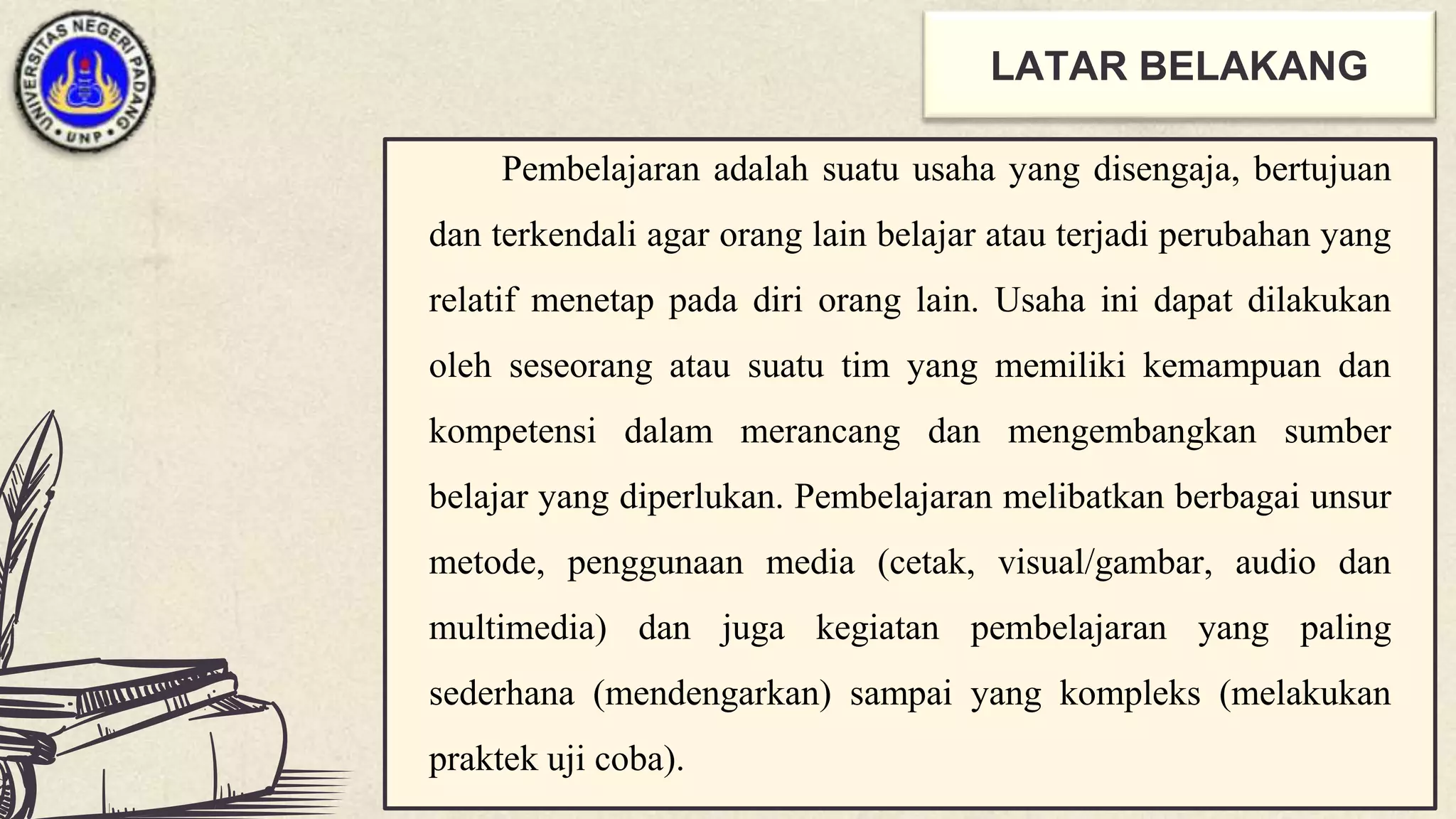 UNIVERSITAS NEGERI PADANG
UNP

LATAR BELAKANG

Pembelajaran adalah suatu usaha yang disengaja, bertujuan dan terkendali agar orang lain belajar atau terjadi perubahan yang relatif menetap pada diri orang lain. Usaha ini dapat dilakukan oleh seseorang atau suatu tim yang memiliki kemampuan dan kompetensi dalam merancang dan mengembangkan sumber belajar yang diperlukan. Pembelajaran melibatkan berbagai unsur metode, penggunaan media (cetak, visual/gambar, audio dan multimedia) dan juga kegiatan pembelajaran yang paling sederhana (mendengarkan) sampai yang kompleks (melakukan praktek uji coba).